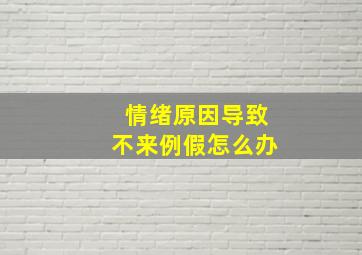 情绪原因导致
不来例假怎么办